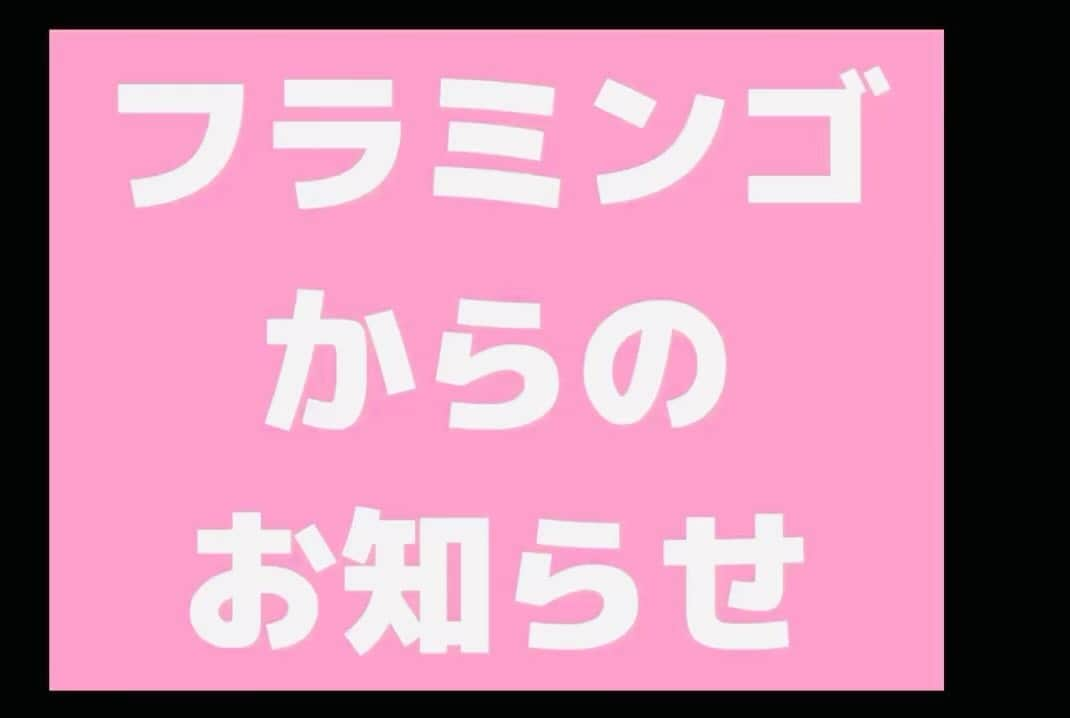 フラミンゴ
からの
お知らせ